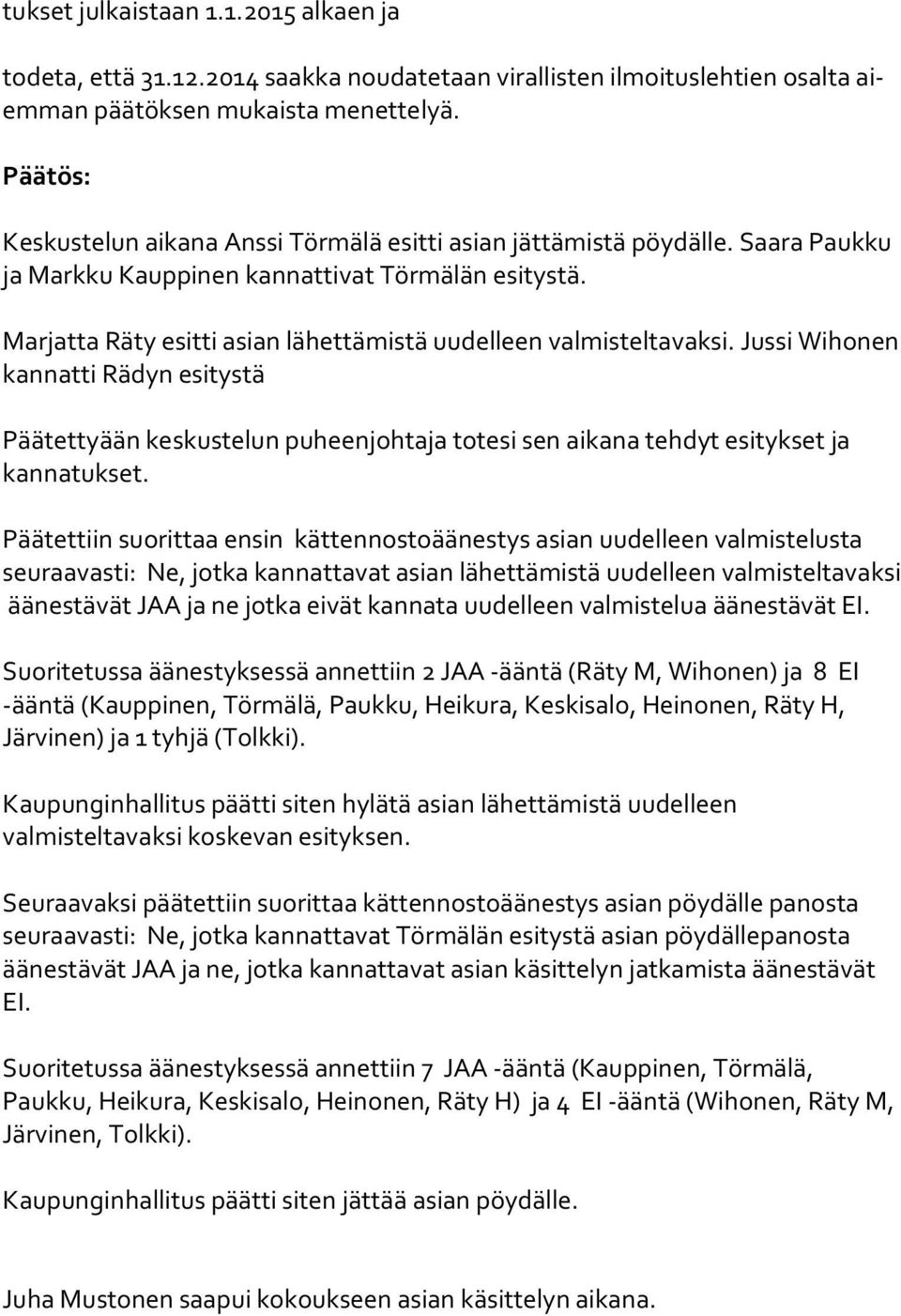 tukset julkaistaan 1.1.2015 alkaen ja

todeta, että 31.12.2014 saakka noudatetaan virallisten ilmoituslehtien osalta aiemman päätöksen mukaista menettelyä.

Päätös:

Keskustelun aikana Anssi Törmälä esitti asian jättämistä pöydälle. Saara Paukku ja Markku Kauppinen kannattivat Törmälän esitystä.

Marjatta Räty esitti asian lähettämistä uudelleen valmisteltavaksi. Jussi Wihonen kannatti Rädyn esitystä

Päätettyään keskustelun puheenjohtaja totesi sen aikana tehdyt esitykset ja kannatukset.

Päätettiin suorittaa ensin kättennostoäänestys asian uudelleen valmistelusta seuraavasti: Ne, jotka kannattavat asian lähettämistä uudelleen valmisteltavaksi äänestävät JAA ja ne jotka eivät kannata uudelleen valmistelua äänestävät EI.

Suoritetussa äänestyksessä annettiin 2 JAA -ääntä (Räty M, Wihonen) ja 8 EI -ääntä (Kauppinen, Törmälä, Paukku, Heikura, Keskisalo, Heinonen, Räty H, Järvinen) ja 1 tyhjä (Tolkki).

Kaupunginhallitus päätti siten hylätä asian lähettämistä uudelleen valmisteltavaksi koskevan esityksen.

Seuraavaksi päätettiin suorittaa kättennostoäänestys asian pöydälle panosta seuraavasti: Ne, jotka kannattavat Törmälän esitystä asian pöydällepanosta äänestävät JAA ja ne, jotka kannattavat asian käsittelyn jatkamista äänestävät EI.

Suoritetussa äänestyksessä annettiin 7 JAA -ääntä (Kauppinen, Törmälä, Paukku, Heikura, Keskisalo, Heinonen, Räty H) ja 4 EI -ääntä (Wihonen, Räty M, Järvinen, Tolkki).

Kaupunginhallitus päätti siten jättää asian pöydälle.

Juha Mustonen saapui kokoukseen asian käsittelyn aikana.